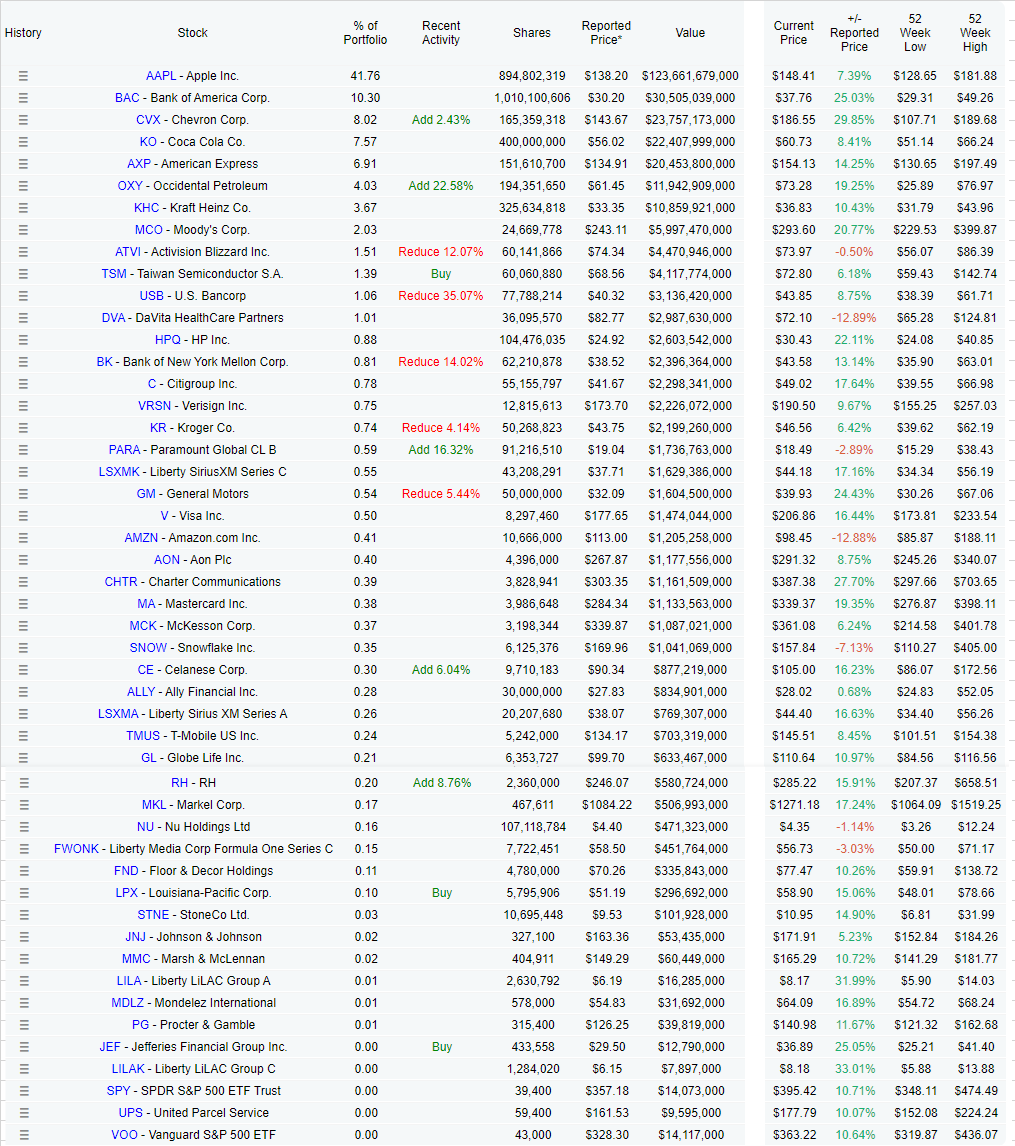 | History | Stock | % of Portfolio | Recent Activity | Shares | Reported Price* | Value | Current Price | +/- Reported Price | 52 Week Low | 52 Week High |
|---|---|---|---|---|---|---|---|---|---|---|
| ≡ | AAPL - Apple Inc. | 41.76 | | 894,802,319 | $138.20 | $123,661,679,000 | $148.41 | 7.39% | $128.65 | $181.88 |
| ≡ | BAC - Bank of America Corp. | 10.30 | | 1,010,100,606 | $30.20 | $30,505,039,000 | $37.76 | 25.03% | $29.31 | $49.26 |
| ≡ | CVX - Chevron Corp. | 8.02 | Add 2.43% | 165,359,318 | $143.67 | $23,757,173,000 | $186.55 | 29.85% | $107.71 | $189.68 |
| ≡ | KO - Coca Cola Co. | 7.57 | | 400,000,000 | $56.02 | $22,407,999,000 | $60.73 | 8.41% | $51.14 | $66.24 |
| ≡ | AXP - American Express | 6.91 | | 151,610,700 | $134.91 | $20,453,800,000 | $154.13 | 14.25% | $130.65 | $197.49 |
| ≡ | OXY - Occidental Petroleum | 4.03 | Add 22.58% | 194,351,650 | $61.45 | $11,942,909,000 | $73.28 | 19.25% | $25.89 | $76.97 |
| ≡ | KHC - Kraft Heinz Co. | 3.67 | | 325,634,818 | $33.35 | $10,859,921,000 | $36.83 | 10.43% | $31.79 | $43.96 |
| ≡ | MCO - Moody's Corp. | 2.03 | | 24,669,778 | $243.11 | $5,997,470,000 | $293.60 | 20.77% | $229.53 | $399.87 |
| ≡ | ATVI - Activision Blizzard Inc. | 1.51 | Reduce 12.07% | 60,141,866 | $74.34 | $4,470,946,000 | $73.97 | -0.50% | $56.07 | $86.39 |
| ≡ | TSM - Taiwan Semiconductor S.A. | 1.39 | Buy | 60,060,880 | $68.56 | $4,117,774,000 | $72.80 | 6.18% | $59.43 | $142.74 |
| ≡ | USB - U.S. Bancorp | 1.06 | Reduce 35.07% | 77,788,214 | $40.32 | $3,136,420,000 | $43.85 | 8.75% | $38.39 | $61.71 |
| ≡ | DVA - DaVita HealthCare Partners | 1.01 | | 36,095,570 | $82.77 | $2,987,630,000 | $72.10 | -12.89% | $65.28 | $124.81 |
| ≡ | HPQ - HP Inc. | 0.88 | | 104,476,035 | $24.92 | $2,603,542,000 | $30.43 | 22.11% | $24.08 | $40.85 |
| ≡ | BK - Bank of New York Mellon Corp. | 0.81 | Reduce 14.02% | 62,210,878 | $38.52 | $2,396,364,000 | $43.58 | 13.14% | $35.90 | $63.01 |
| ≡ | C - Citigroup Inc. | 0.78 | | 55,155,797 | $41.67 | $2,298,341,000 | $49.02 | 17.64% | $39.55 | $66.98 |
| ≡ | VRSN - Verisign Inc. | 0.75 | | 12,815,613 | $173.70 | $2,226,072,000 | $190.50 | 9.67% | $155.25 | $257.03 |
| ≡ | KR - Kroger Co. | 0.74 | Reduce 4.14% | 50,268,823 | $43.75 | $2,199,260,000 | $46.56 | 6.42% | $39.62 | $62.19 |
| ≡ | PARA - Paramount Global CL B | 0.59 | Add 16.32% | 91,216,510 | $19.04 | $1,736,763,000 | $18.49 | -2.89% | $15.29 | $38.43 |
| ≡ | LSXMK - Liberty SiriusXM Series C | 0.55 | | 43,208,291 | $37.71 | $1,629,386,000 | $44.18 | 17.16% | $34.34 | $56.19 |
| ≡ | GM - General Motors | 0.54 | Reduce 5.44% | 50,000,000 | $32.09 | $1,604,500,000 | $39.93 | 24.43% | $30.26 | $67.06 |
| ≡ | V - Visa Inc. | 0.50 | | 8,297,460 | $177.65 | $1,474,044,000 | $206.86 | 16.44% | $173.81 | $233.54 |
| ≡ | AMZN - Amazon.com Inc. | 0.41 | | 10,666,000 | $113.00 | $1,205,258,000 | $98.45 | -12.88% | $85.87 | $188.11 |
| ≡ | AON - Aon Plc | 0.40 | | 4,396,000 | $267.87 | $1,177,556,000 | $291.32 | 8.75% | $245.26 | $340.07 |
| ≡ | CHTR - Charter Communications | 0.39 | | 3,828,941 | $303.35 | $1,161,509,000 | $387.38 | 27.70% | $297.66 | $703.65 |
| ≡ | MA - Mastercard Inc. | 0.38 | | 3,986,648 | $284.34 | $1,133,563,000 | $339.37 | 19.35% | $276.87 | $398.11 |
| ≡ | MCK - McKesson Corp. | 0.37 | | 3,198,344 | $339.87 | $1,087,021,000 | $361.08 | 6.24% | $214.58 | $401.78 |
| ≡ | SNOW - Snowflake Inc. | 0.35 | | 6,125,376 | $169.96 | $1,041,069,000 | $157.84 | -7.13% | $110.27 | $405.00 |
| ≡ | CE - Celanese Corp. | 0.30 | Add 6.04% | 9,710,183 | $90.34 | $877,219,000 | $105.00 | 16.23% | $86.07 | $172.56 |
| ≡ | ALLY - Ally Financial Inc. | 0.28 | | 30,000,000 | $27.83 | $834,901,000 | $28.02 | 0.68% | $24.83 | $52.05 |
| ≡ | LSXMA - Liberty Sirius XM Series A | 0.26 | | 20,207,680 | $38.07 | $769,307,000 | $44.40 | 16.63% | $34.40 | $56.26 |
| ≡ | TMUS - T-Mobile US Inc. | 0.24 | | 5,242,000 | $134.17 | $703,319,000 | $145.51 | 8.45% | $101.51 | $154.38 |
| ≡ | GL - Globe Life Inc. | 0.21 | | 6,353,727 | $99.70 | $633,467,000 | $110.64 | 10.97% | $84.56 | $116.56 |
| ≡ | RH - RH | 0.20 | Add 8.76% | 2,360,000 | $246.07 | $580,724,000 | $285.22 | 15.91% | $207.37 | $658.51 |
| ≡ | MKL - Markel Corp. | 0.17 | | 467,611 | $1084.22 | $506,993,000 | $1271.18 | 17.24% | $1064.09 | $1519.25 |
| ≡ | NU - Nu Holdings Ltd | 0.16 | | 107,118,784 | $4.40 | $471,323,000 | $4.35 | -1.14% | $3.26 | $12.24 |
| ≡ | FWONK - Liberty Media Corp Formula One Series C | 0.15 | | 7,722,451 | $58.50 | $451,764,000 | $56.73 | -3.03% | $50.00 | $71.17 |
| ≡ | FND - Floor & Decor Holdings | 0.11 | | 4,780,000 | $70.26 | $335,843,000 | $77.47 | 10.26% | $59.91 | $138.72 |
| ≡ | LPX - Louisiana-Pacific Corp. | 0.10 | Buy | 5,795,906 | $51.19 | $296,692,000 | $58.90 | 15.06% | $48.01 | $78.66 |
| ≡ | STNE - StoneCo Ltd. | 0.03 | | 10,695,448 | $9.53 | $101,928,000 | $10.95 | 14.90% | $6.81 | $31.99 |
| ≡ | JNJ - Johnson & Johnson | 0.02 | | 327,100 | $163.36 | $53,435,000 | $171.91 | 5.23% | $152.84 | $184.26 |
| ≡ | MMC - Marsh & McLennan | 0.02 | | 404,911 | $149.29 | $60,449,000 | $165.29 | 10.72% | $141.29 | $181.77 |
| ≡ | LILA - Liberty LiLAC Group A | 0.01 | | 2,630,792 | $6.19 | $16,285,000 | $8.17 | 31.99% | $5.90 | $14.03 |
| ≡ | MDLZ - Mondelez International | 0.01 | | 578,000 | $54.83 | $31,692,000 | $64.09 | 16.89% | $54.72 | $68.24 |
| ≡ | PG - Procter & Gamble | 0.01 | | 315,400 | $126.25 | $39,819,000 | $140.98 | 11.67% | $121.32 | $162.68 |
| ≡ | JEF - Jefferies Financial Group Inc. | 0.00 | Buy | 433,558 | $29.50 | $12,790,000 | $36.89 | 25.05% | $25.21 | $41.40 |
| ≡ | LILAK - Liberty LiLAC Group C | 0.00 | | 1,284,020 | $6.15 | $7,897,000 | $8.18 | 33.01% | $5.88 | $13.88 |
| ≡ | SPY - SPDR S&P 500 ETF Trust | 0.00 | | 39,400 | $357.18 | $14,073,000 | $395.42 | 10.71% | $348.11 | $474.49 |
| ≡ | UPS - United Parcel Service | 0.00 | | 59,400 | $161.53 | $9,595,000 | $177.79 | 10.07% | $152.08 | $224.24 |
| ≡ | VOO - Vanguard S&P 500 ETF | 0.00 | | 43,000 | $328.30 | $14,117,000 | $363.22 | 10.64% | $319.87 | $436.07 |